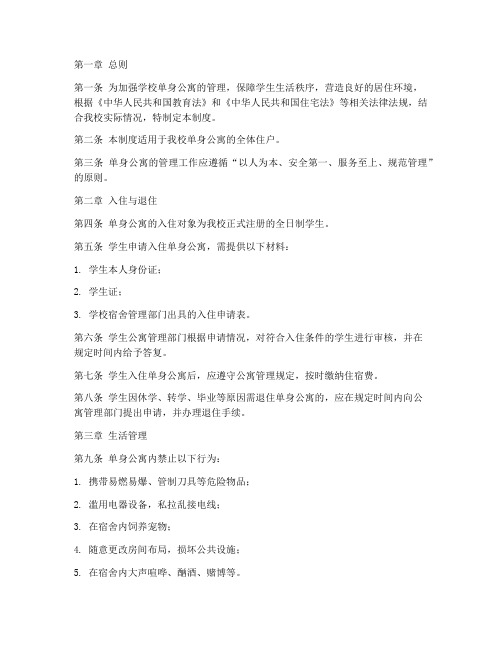 第一章 总则

第一条 为加强学校单身公寓的管理，保障学生生活秩序，营造良好的居住环境，根据《中华人民共和国教育法》和《中华人民共和国住宅法》等相关法律法规，结合我校实际情况，特制定本制度。

第二条 本制度适用于我校单身公寓的全体住户。

第三条 单身公寓的管理工作应遵循“以人为本、安全第一、服务至上、规范管理”的原则。

第二章 入住与退住

第四条 单身公寓的入住对象为我校正式注册的全日制学生。

第五条 学生申请入住单身公寓，需提供以下材料：

1. 学生本人身份证；

2. 学生证；

3. 学校宿舍管理部门出具的入住申请表。

第六条 学生公寓管理部门根据申请情况，对符合入住条件的学生进行审核，并在规定时间内给予答复。

第七条 学生入住单身公寓后，应遵守公寓管理规定，按时缴纳住宿费。

第八条 学生因休学、转学、毕业等原因需退住单身公寓的，应在规定时间内向公寓管理部门提出申请，并办理退住手续。

第三章 生活管理

第九条 单身公寓内禁止以下行为：

1. 携带易燃易爆、管制刀具等危险物品；

2. 滥用电器设备，私拉乱接电线；

3. 在宿舍内饲养宠物；

4. 随意更改房间布局，损坏公共设施；

5. 在宿舍内大声喧哗、酗酒、赌博等。